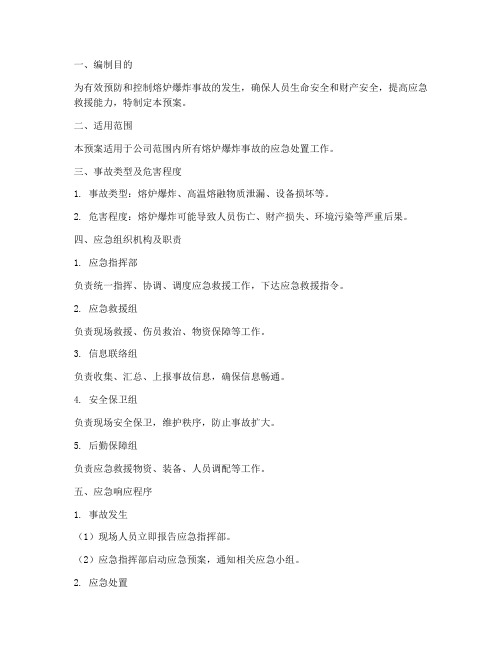 一、编制目的

为有效预防和控制熔炉爆炸事故的发生，确保人员生命安全和财产安全，提高应急救援能力，特制定本预案。

二、适用范围

本预案适用于公司范围内所有熔炉爆炸事故的应急处置工作。

三、事故类型及危害程度

1. 事故类型：熔炉爆炸、高温熔融物质泄漏、设备损坏等。

2. 危害程度：熔炉爆炸可能导致人员伤亡、财产损失、环境污染等严重后果。

四、应急组织机构及职责

1. 应急指挥部

负责统一指挥、协调、调度应急救援工作，下达应急救援指令。

2. 应急救援组

负责现场救援、伤员救治、物资保障等工作。

3. 信息联络组

负责收集、汇总、上报事故信息，确保信息畅通。

4. 安全保卫组

负责现场安全保卫，维护秩序，防止事故扩大。

5. 后勤保障组

负责应急救援物资、装备、人员调配等工作。

五、应急响应程序

1. 事故发生

（1）现场人员立即报告应急指挥部。

（2）应急指挥部启动应急预案，通知相关应急小组。

2. 应急处置